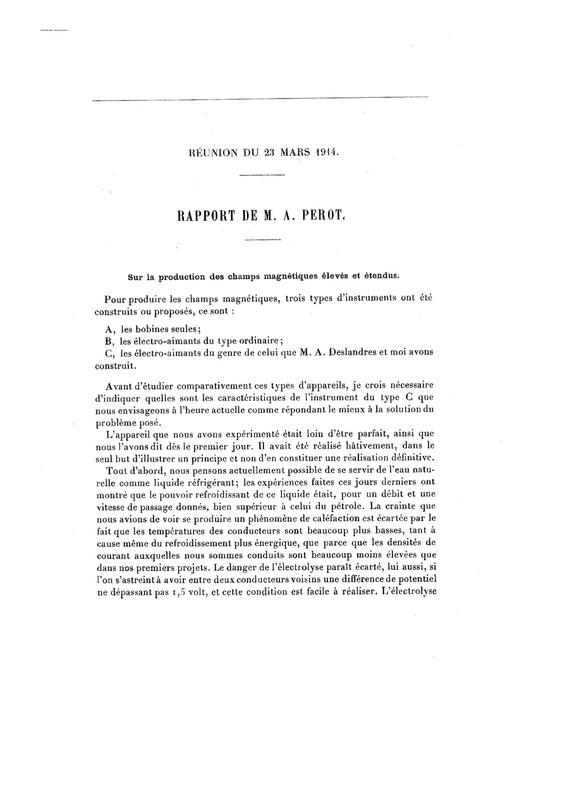 RÉUNION DU 23 MARS 1914.

RAPPORT DE M. A. PEROT.

Sur la production des champs magnétiques élevés et étendus.

Pour produire les champs magnétiques, trois types d'instruments ont été construits ou proposés, ce sont :

A, les bobines seules;
B, les électro-aimants du type ordinaire;
C, les électro-aimants du genre de celui que M. A. Deslandres et moi avons construit.

Avant d'étudier comparativement ces types d'appareils, je crois nécessaire d'indiquer quelles sont les caractéristiques de l'instrument du type C que nous envisageons à l'heure actuelle comme répondant le mieux à la solution du problème posé.

L'appareil que nous avons expérimenté était loin d'être parfait, ainsi que nous l'avons dit dès le premier jour. Il avait été réalisé hâtivement, dans le seul but d'illustrer un principe et non d'en constituer une réalisation définitive.

Tout d'abord, nous pensons actuellement possible de se servir de l'eau naturelle comme liquide réfrigérant; les expériences faites ces jours derniers ont montré que le pouvoir refroidissant de ce liquide était, pour un débit et une vitesse de passage donnés, bien supérieur à celui du pétrole. La crainte que nous avions de voir se produire un phénomène de caléfaction est écartée par le fait que les températures des conducteurs sont beaucoup plus basses, tant à cause même du refroidissement plus énergique, que parce que les densités de courant auxquelles nous sommes conduits sont beaucoup moins élevées que dans nos premiers projets. Le danger de l'électrolyse paraît écarté, lui aussi, si l'on s'astreint à avoir entre deux conducteurs voisins une différence de potentiel ne dépassant pas 1,5 volt, et cette condition est facile à réaliser. L'électrolyse